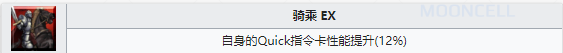 骑乘 EX

MOONCELL

自身的Quick指令卡性能提升(12%)